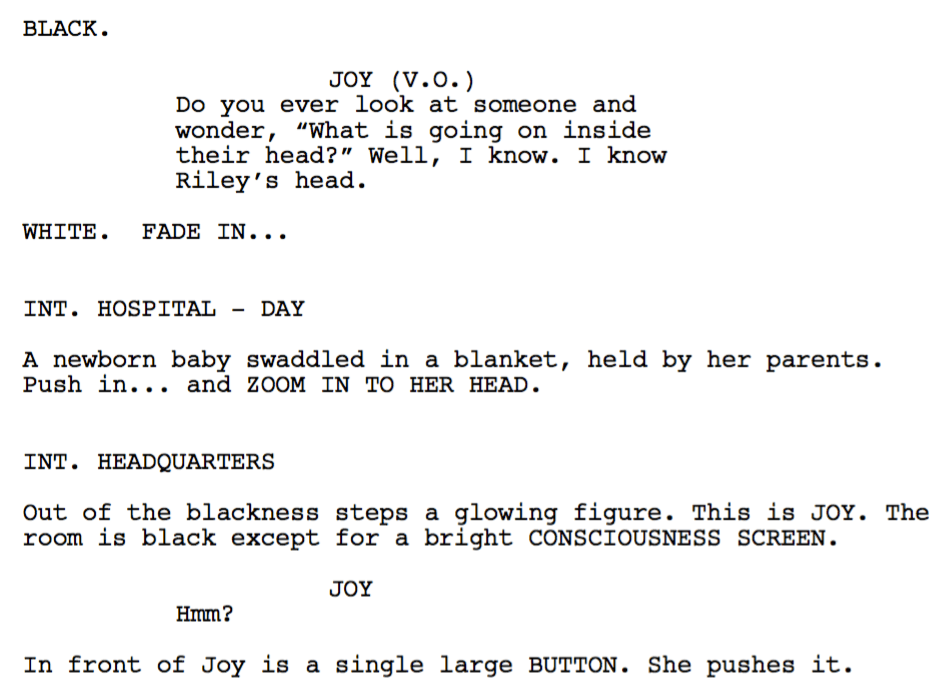 BLACK.

JOY (V.O.)
Do you ever look at someone and wonder, "What is going on inside their head?" Well, I know. I know Riley's head.

WHITE. FADE IN...

INT. HOSPITAL - DAY

A newborn baby swaddled in a blanket, held by her parents. Push in... and ZOOM IN TO HER HEAD.

INT. HEADQUARTERS

Out of the blackness steps a glowing figure. This is JOY. The room is black except for a bright CONSCIOUSNESS SCREEN.

JOY
Hmm?

In front of Joy is a single large BUTTON. She pushes it.